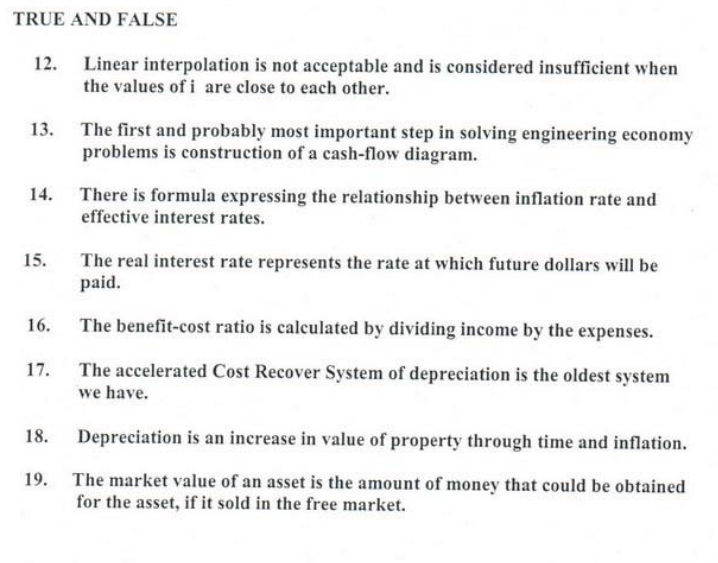 TRUE AND FALSE

12. Linear interpolation is not acceptable and is considered insufficient when the values of i are close to each other.

13. The first and probably most important step in solving engineering economy problems is construction of a cash-flow diagram.

14. There is formula expressing the relationship between inflation rate and effective interest rates.

15. The real interest rate represents the rate at which future dollars will be paid.

16. The benefit-cost ratio is calculated by dividing income by the expenses.

17. The accelerated Cost Recover System of depreciation is the oldest system we have.

18. Depreciation is an increase in value of property through time and inflation.

19. The market value of an asset is the amount of money that could be obtained for the asset, if it sold in the free market.